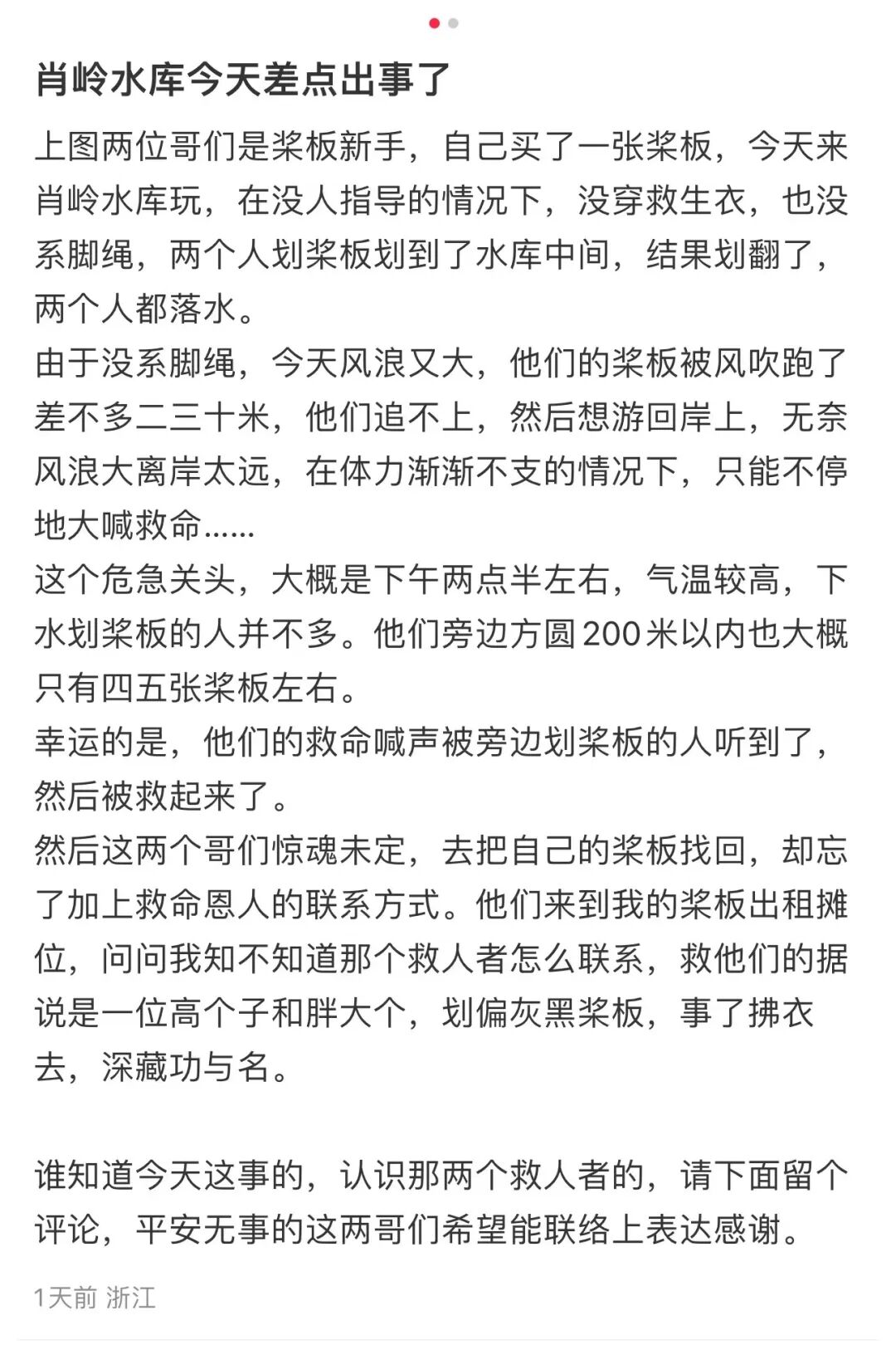 肖岭水库今天差点出事了

上图两位哥们是桨板新手，自己买了一张桨板，今天来肖岭水库玩，在没人指导的情况下，没穿救生衣，也没系脚绳，两个人划桨板划到了水库中间，结果划翻了，两个人都落水。
由于没系脚绳，今天风浪又大，他们的桨板被风吹跑了差不多二三十米，他们追不上，然后想游回岸上，无奈风浪大离岸太远，在体力渐渐不支的情况下，只能不停地大喊救命……
这个危急关头，大概是下午两点半左右，气温较高，下水划桨板的人并不多。他们旁边方圆200米以内也大概只有四五张桨板左右。
幸运的是，他们的救命喊声被旁边划桨板的人听到了，然后被救起来了。
然后这两个哥们惊魂未定，去把自己的桨板找回，却忘了加上救命恩人的联系方式。他们来到我的桨板出租摊位，问问我知不知道那个救人者怎么联系，救他们的据说是一位高个子和胖大个，划偏灰黑桨板，事了拂衣去，深藏功与名。

谁知道今天这事的，认识那两个救人者的，请下面留个评论，平安无事的这两哥们希望能联络上表达感谢。

1天前 浙江